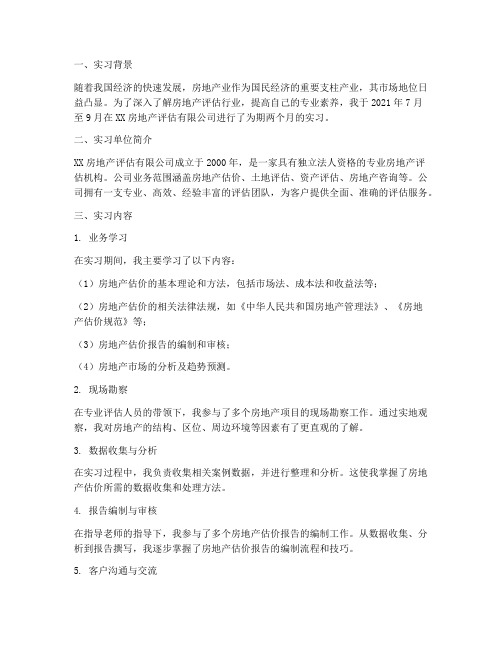 一、实习背景

随着我国经济的快速发展，房地产业作为国民经济的重要支柱产业，其市场地位日益凸显。为了深入了解房地产评估行业，提高自己的专业素养，我于 2021 年 7 月至 9 月在 XX 房地产评估有限公司进行了为期两个月的实习。

二、实习单位简介

XX 房地产评估有限公司成立于 2000 年，是一家具有独立法人资格的专业房地产评估机构。公司业务范围涵盖房地产估价、土地评估、资产评估、房地产咨询等。公司拥有一支专业、高效、经验丰富的评估团队，为客户提供全面、准确的评估服务。

三、实习内容

1. 业务学习

在实习期间，我主要学习了以下内容：

（1）房地产估价的基本理论和方法，包括市场法、成本法和收益法等；

（2）房地产估价的相关法律法规，如《中华人民共和国房地产管理法》、《房地产估价规范》等；

（3）房地产估价报告的编制和审核；

（4）房地产市场的分析及趋势预测。

2. 现场勘察

在专业评估人员的带领下，我参与了多个房地产项目的现场勘察工作。通过实地观察，我对房地产的结构、区位、周边环境等因素有了更直观的了解。

3. 数据收集与分析

在实习过程中，我负责收集相关案例数据，并进行整理和分析。这使我掌握了房地产估价所需的数据收集和处理方法。

4. 报告编制与审核

在指导老师的指导下，我参与了多个房地产估价报告的编制工作。从数据收集、分析到报告撰写，我逐步掌握了房地产估价报告的编制流程和技巧。

5. 客户沟通与交流